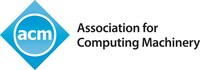 acm

Association for Computing Machinery